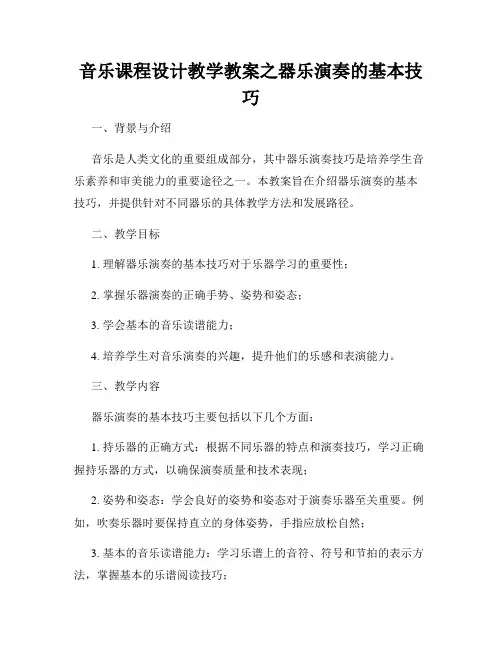 音乐课程设计教学教案之器乐演奏的基本技巧

一、背景与介绍

音乐是人类文化的重要组成部分，其中器乐演奏技巧是培养学生音乐素养和审美能力的重要途径之一。本教案旨在介绍器乐演奏的基本技巧，并提供针对不同器乐的具体教学方法和发展路径。

二、教学目标

1. 理解器乐演奏的基本技巧对于乐器学习的重要性；

2. 掌握乐器演奏的正确手势、姿势和姿态；

3. 学会基本的音乐读谱能力；

4. 培养学生对音乐演奏的兴趣，提升他们的乐感和表演能力。

三、教学内容

器乐演奏的基本技巧主要包括以下几个方面：

1. 持乐器的正确方式：根据不同乐器的特点和演奏技巧，学习正确握持乐器的方式，以确保演奏质量和技术表现；

2. 姿势和姿态：学会良好的姿势和姿态对于演奏乐器至关重要。例如，吹奏乐器时要保持直立的身体姿势，手指应放松自然；

3. 基本的音乐读谱能力：学习乐谱上的音符、符号和节拍的表示方法，掌握基本的乐谱阅读技巧；